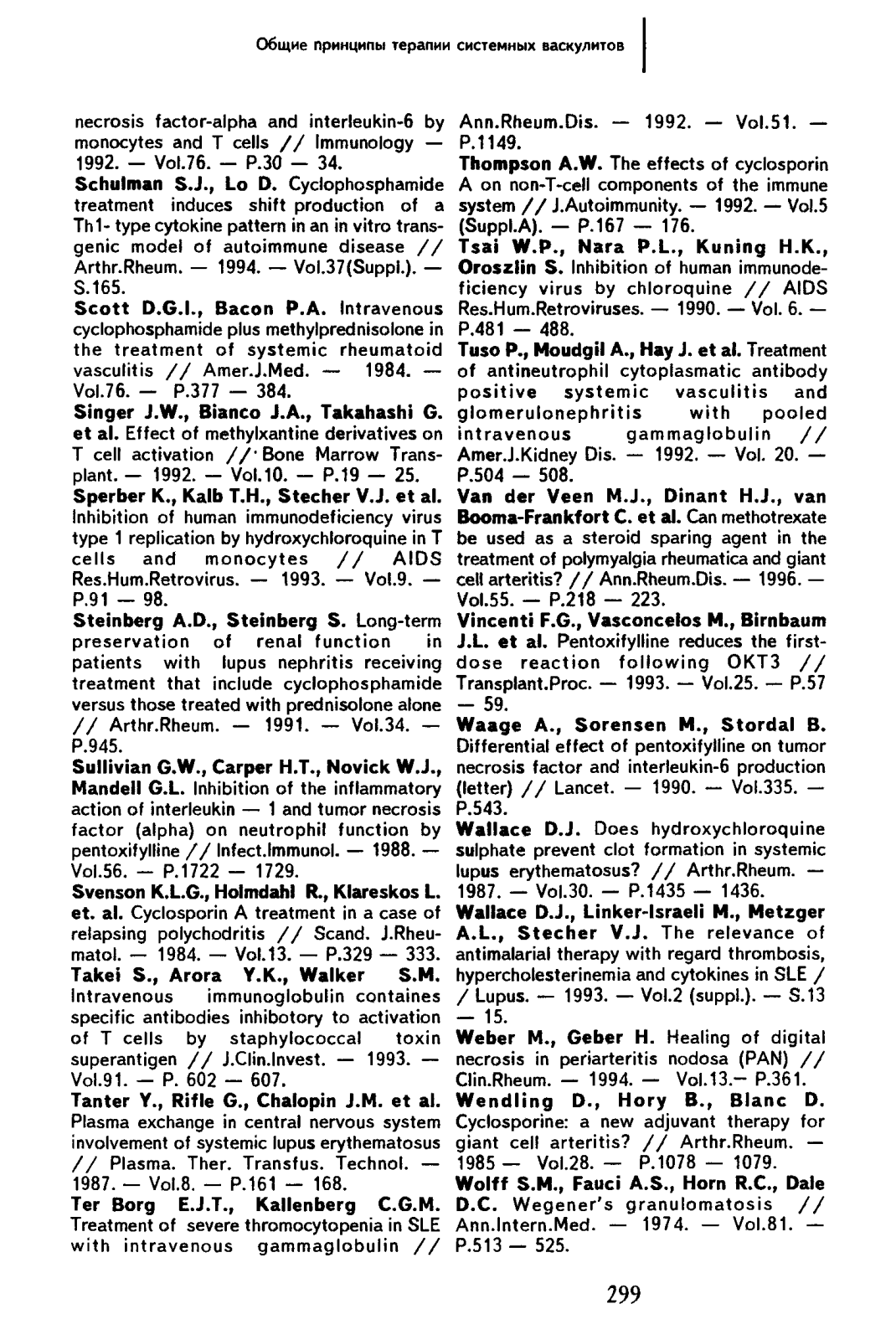 Общие принципы терапии системных васкулитов

necrosis factor-alpha and interleukin-6 by monocytes and T cells // Immunology — 1992. — Vol.76. — P.30 — 34.

Schulman S.J., Lo D. Cyclophosphamide treatment induces shift production of a Th1- type cytokine pattern in an in vitro transgenic model of autoimmune disease // Arthr.Rheum. — 1994. — Vol.37(Suppl.). — S.165.

Scott D.G.I., Bacon P.A. Intravenous cyclophosphamide plus methylprednisolone in the treatment of systemic rheumatoid vasculitis // Amer.J.Med. — 1984. — Vol.76. — P.377 — 384.

Singer J.W., Bianco J.A., Takahashi G. et al. Effect of methylxantine derivatives on T cell activation // Bone Marrow Transplant. — 1992. — Vol.10. — P.19 — 25.

Sperber K., Kalb T.H., Stecher V.J. et al. Inhibition of human immunodeficiency virus type 1 replication by hydroxychloroquine in T cells and monocytes // AIDS Res.Hum.Retrovirus. — 1993. — Vol.9. — P.91 — 98.

Steinberg A.D., Steinberg S. Long-term preservation of renal function in patients with lupus nephritis receiving treatment that include cyclophosphamide versus those treated with prednisolone alone // Arthr.Rheum. — 1991. — Vol.34. — P.945.

Sullivian G.W., Carper H.T., Novick W.J., Mandell G.L. Inhibition of the inflammatory action of interleukin — 1 and tumor necrosis factor (alpha) on neutrophil function by pentoxifylline // Infect.Immunol. — 1988. — Vol.56. — P.1722 — 1729.

Svenson K.L.G., Holmdahl R., Klareskos L. et. al. Cyclosporin A treatment in a case of relapsing polychodritis // Scand. J.Rheumatol. — 1984. — Vol.13. — P.329 — 333.

Takei S., Arora Y.K., Walker S.M. Intravenous immunoglobulin containes specific antibodies inhibotory to activation of T cells by staphylococcal toxin superantigen // J.Clin.Invest. — 1993. — Vol.91. — P. 602 — 607.

Tanter Y., Rifle G., Chalopin J.M. et al. Plasma exchange in central nervous system involvement of systemic lupus erythematosus // Plasma. Ther. Transfus. Technol. — 1987. — Vol.8. — P.161 — 168.

Ter Borg E.J.T., Kallenberg C.G.M. Treatment of severe thromocytopenia in SLE with intravenous gammaglobulin // Ann.Rheum.Dis. — 1992. — Vol.51. — P.1149.

Thompson A.W. The effects of cyclosporin A on non-T-cell components of the immune system // J.Autoimmunity. — 1992. — Vol.5 (Suppl.A). — P.167 — 176.

Tsai W.P., Nara P.L., Kuning H.K., Oroszlin S. Inhibition of human immunodeficiency virus by chloroquine // AIDS Res.Hum.Retroviruses. — 1990. — Vol. 6. — P.481 — 488.

Tuso P., Moudgil A., Hay J. et al. Treatment of antineutrophil cytoplasmatic antibody positive systemic vasculitis and glomerulonephritis with pooled intravenous gammaglobulin // Amer.J.Kidney Dis. — 1992. — Vol. 20. — P.504 — 508.

Van der Veen M.J., Dinant H.J., van Booma-Frankfort C. et al. Can methotrexate be used as a steroid sparing agent in the treatment of polymyalgia rheumatica and giant cell arteritis? // Ann.Rheum.Dis. — 1996. — Vol.55. — P.218 — 223.

Vincenti F.G., Vasconcelos M., Birnbaum J.L. et al. Pentoxifylline reduces the first-dose reaction following OKT3 // Transplant.Proc. — 1993. — Vol.25. — P.57 — 59.

Waage A., Sorensen M., Stordal B. Differential effect of pentoxifylline on tumor necrosis factor and interleukin-6 production (letter) // Lancet. — 1990. — Vol.335. — P.543.

Wallace D.J. Does hydroxychloroquine sulphate prevent clot formation in systemic lupus erythematosus? // Arthr.Rheum. — 1987. — Vol.30. — P.1435 — 1436.

Wallace D.J., Linker-Israeli M., Metzger A.L., Stecher V.J. The relevance of antimalarial therapy with regard thrombosis, hypercholesterinemia and cytokines in SLE // Lupus. — 1993. — Vol.2 (suppl.). — S.13 — 15.

Weber M., Geber H. Healing of digital necrosis in periarteritis nodosa (PAN) // Clin.Rheum. — 1994. — Vol.13.— P.361.

Wendling D., Hory B., Blanc D. Cyclosporine: a new adjuvant therapy for giant cell arteritis? // Arthr.Rheum. — 1985 — Vol.28. — P.1078 — 1079.

Wolff S.M., Fauci A.S., Horn R.C., Dale D.C. Wegener's granulomatosis // Ann.Intern.Med. — 1974. — Vol.81. — P.513 — 525.

299